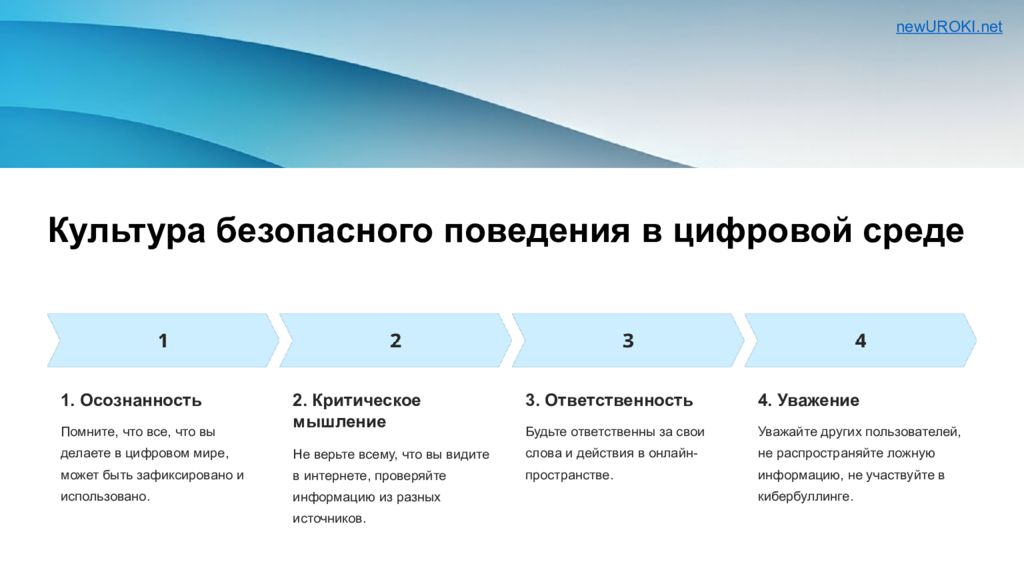 newUROKI.net

Культура безопасного поведения в цифровой среде

1

2

3

4

1. Осознанность

Помните, что все, что вы делаете в цифровом мире, может быть зафиксировано и использовано.

2. Критическое мышление

Не верьте всему, что вы видите в интернете, проверяйте информацию из разных источников.

3. Ответственность

Будьте ответственны за свои слова и действия в онлайн-пространстве.

4. Уважение

Уважайте других пользователей, не распространяйте ложную информацию, не участвуйте в кибербуллинге.